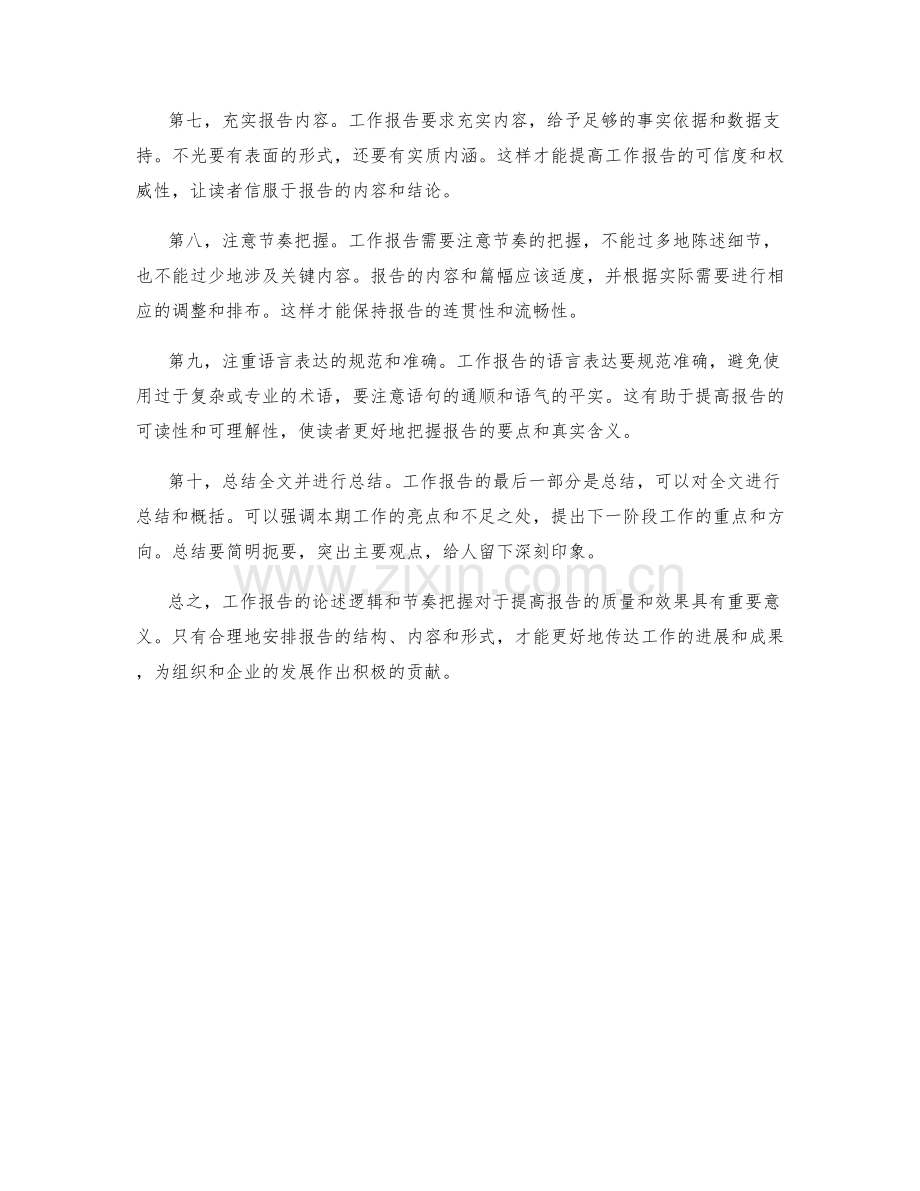 第七，充实报告内容。工作报告要求充实内容，给予足够的事实依据和数据支持。不光要有表面的形式，还要有实质内涵。这样才能提高工作报告的可信度和权威性，让读者信服于报告的内容和结论。

第八，注意节奏把握。工作报告需要注意节奏的把握，不能过多地陈述细节，也不能过少地涉及关键内容。报告的内容和篇幅应该适度，并根据实际需要进行相应的调整和排布。这样才能保持报告的连贯性和流畅性。

第九，注重语言表达的规范和准确。工作报告的语言表达要规范准确，避免使用过于复杂或专业的术语，要注意语句的通顺和语气的平实。这有助于提高报告的可读性和可理解性，使读者更好地把握报告的要点和真实含义。

第十，总结全文并进行总结。工作报告的最后一部分是总结，可以对全文进行总结和概括。可以强调本期工作的亮点和不足之处，提出下一阶段工作的重点和方向。总结要简明扼要，突出主要观点，给人留下深刻印象。

总之，工作报告的论述逻辑和节奏把握对于提高报告的质量和效果具有重要意义。只有合理地安排报告的结构、内容和形式，才能更好地传达工作的进展和成果，为组织和企业的发展作出积极的贡献。

www.zixin.com.cn